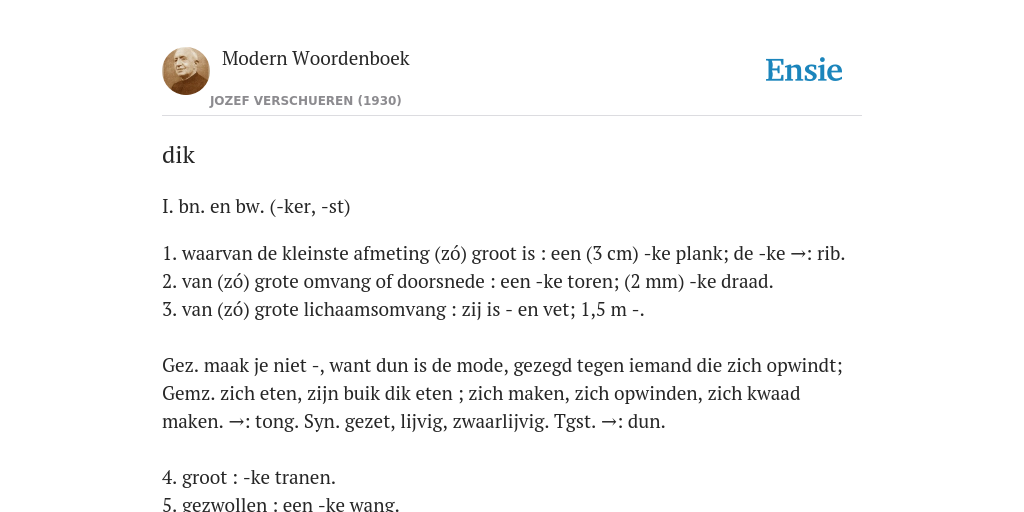 Modern Woordenboek
JOZEF VERSCHUEREN (1930)

Ensie

dik

I. bn. en bw. (-ker, -st)

1. waarvan de kleinste afmeting (zó) groot is : een (3 cm) -ke plank; de -ke →: rib.
2. van (zó) grote omvang of doorsnede : een -ke toren; (2 mm) -ke draad.
3. van (zó) grote lichaamsomvang : zij is - en vet; 1,5 m -.

Gez. maak je niet -, want dun is de mode, gezegd tegen iemand die zich opwindt; Gemz. zich eten, zijn buik dik eten ; zich maken, zich opwinden, zich kwaad maken. →: tong. Syn. gezet, lijvig, zwaarlijvig. Tgst. →: dun.

4. groot : -ke tranen.
5. gezwollen : een -ke wang.